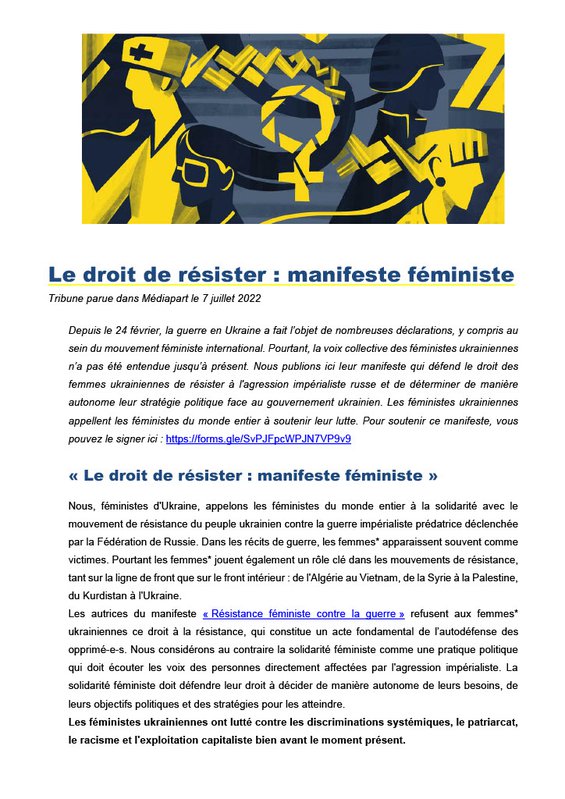 Le droit de résister : manifeste féministe

Tribune parue dans Médiapart le 7 juillet 2022

Depuis le 24 février, la guerre en Ukraine a fait l'objet de nombreuses déclarations, y compris au sein du mouvement féministe international. Pourtant, la voix collective des féministes ukrainiennes n'a pas été entendue jusqu'à présent. Nous publions ici leur manifeste qui défend le droit des femmes ukrainiennes de résister à l'agression impérialiste russe et de déterminer de manière autonome leur stratégie politique face au gouvernement ukrainien. Les féministes ukrainiennes appellent les féministes du monde entier à soutenir leur lutte. Pour soutenir ce manifeste, vous pouvez le signer ici : https://forms.gle/SvPJFpcWPJN7VP9v9

« Le droit de résister : manifeste féministe »

Nous, féministes d'Ukraine, appelons les féministes du monde entier à la solidarité avec le mouvement de résistance du peuple ukrainien contre la guerre impérialiste prédatrice déclenchée par la Fédération de Russie. Dans les récits de guerre, les femmes* apparaissent souvent comme victimes. Pourtant les femmes* jouent également un rôle clé dans les mouvements de résistance, tant sur la ligne de front que sur le front intérieur : de l'Algérie au Vietnam, de la Syrie à la Palestine, du Kurdistan à l'Ukraine.
Les autrices du manifeste « Résistance féministe contre la guerre » refusent aux femmes* ukrainiennes ce droit à la résistance, qui constitue un acte fondamental de l'autodéfense des opprimé-e-s. Nous considérons au contraire la solidarité féministe comme une pratique politique qui doit écouter les voix des personnes directement affectées par l'agression impérialiste. La solidarité féministe doit défendre leur droit à décider de manière autonome de leurs besoins, de leurs objectifs politiques et des stratégies pour les atteindre.
Les féministes ukrainiennes ont lutté contre les discriminations systémiques, le patriarcat, le racisme et l'exploitation capitaliste bien avant le moment présent.